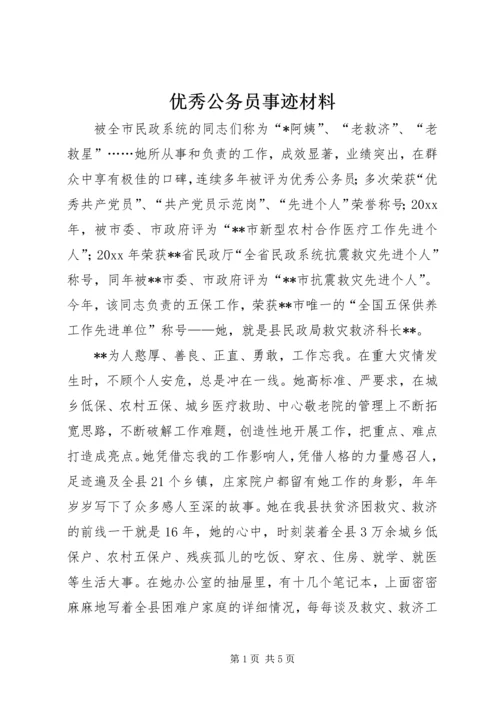 优秀公务员事迹材料

被全市民政系统的同志们称为“*阿姨”、“老救济”、“老救星”……她所从事和负责的工作，成效显著，业绩突出，在群众中享有极佳的口碑，连续多年被评为优秀公务员；多次荣获“优秀共产党员”、“共产党员示范岗”、“先进个人”荣誉称号；20xx年，被市委、市政府评为“**市新型农村合作医疗工作先进个人”；20xx年荣获**省民政厅“全省民政系统抗震救灾先进个人”称号，同年被**市委、市政府评为“**市抗震救灾先进个人”。今年，该同志负责的五保工作，荣获**市唯一的“全国五保供养工作先进单位”称号——她，就是县民政局救灾救济科长**。

**为人憨厚、善良、正直、勇敢，工作忘我。在重大灾情发生时，不顾个人安危，总是冲在一线。她高标准、严要求，在城乡低保、农村五保、城乡医疗救助、中心敬老院的管理上不断拓宽思路，不断破解工作难题，创造性地开展工作，把重点、难点打造成亮点。她凭借忘我的工作影响人，凭借人格的力量感召人，足迹遍及全县21个乡镇，庄家院户都留有她工作的身影，年年岁岁写下了众多感人至深的故事。她在我县扶贫济困救灾、救济的前线一干就是16年，她的心中，时刻装着全县3万余城乡低保户、农村五保户、残疾孤儿的吃饭、穿衣、住房、就学、就医等生活大事。在她办公室的抽屉里，有十几个笔记本，上面密密麻麻地写着全县困难户家庭的详细情况，每每谈及救灾、救济工

第1页 共5页